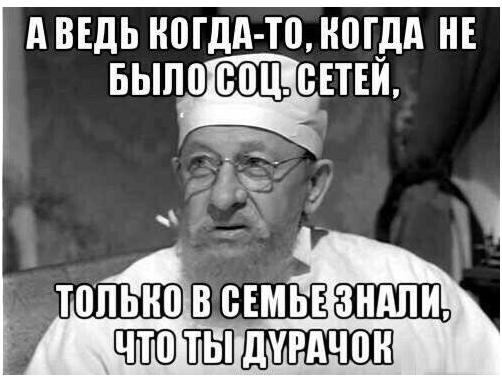 А ВЕДЬ КОГДА-ТО, КОГДА НЕ БЫЛО СОЦ. СЕТЕЙ,

ТОЛЬКО В СЕМЬЕ ЗНАЛИ, ЧТО ТЫ ДУРАЧОК